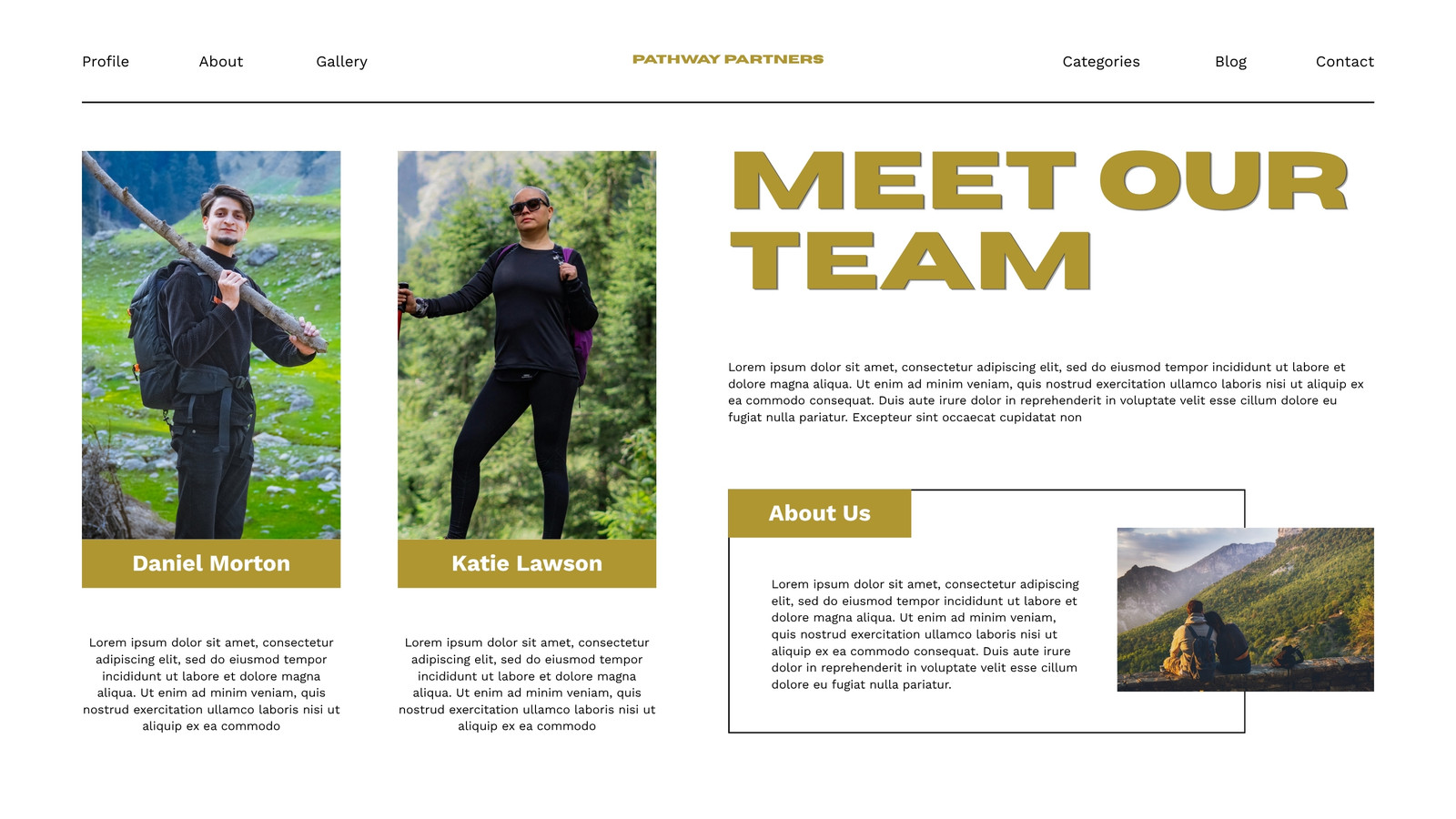 Profile About Gallery PATHWAY PARTNERS Categories Blog Contact

Daniel Morton

Lorem ipsum dolor sit amet, consectetur adipiscing elit, sed do eiusmod tempor incididunt ut labore et dolore magna aliqua. Ut enim ad minim veniam, quis nostrud exercitation ullamco laboris nisi ut aliquip ex ea commodo

Katie Lawson

Lorem ipsum dolor sit amet, consectetur adipiscing elit, sed do eiusmod tempor incididunt ut labore et dolore magna aliqua. Ut enim ad minim veniam, quis nostrud exercitation ullamco laboris nisi ut aliquip ex ea commodo

MEET OUR TEAM

Lorem ipsum dolor sit amet, consectetur adipiscing elit, sed do eiusmod tempor incididunt ut labore et dolore magna aliqua. Ut enim ad minim veniam, quis nostrud exercitation ullamco laboris nisi ut aliquip ex ea commodo consequat. Duis aute irure dolor in reprehenderit in voluptate velit esse cillum dolore eu fugiat nulla pariatur. Excepteur sint occaecat cupidatat non

About Us

Lorem ipsum dolor sit amet, consectetur adipiscing elit, sed do eiusmod tempor incididunt ut labore et dolore magna aliqua. Ut enim ad minim veniam, quis nostrud exercitation ullamco laboris nisi ut aliquip ex ea commodo consequat. Duis aute irure dolor in reprehenderit in voluptate velit esse cillum dolore eu fugiat nulla pariatur.